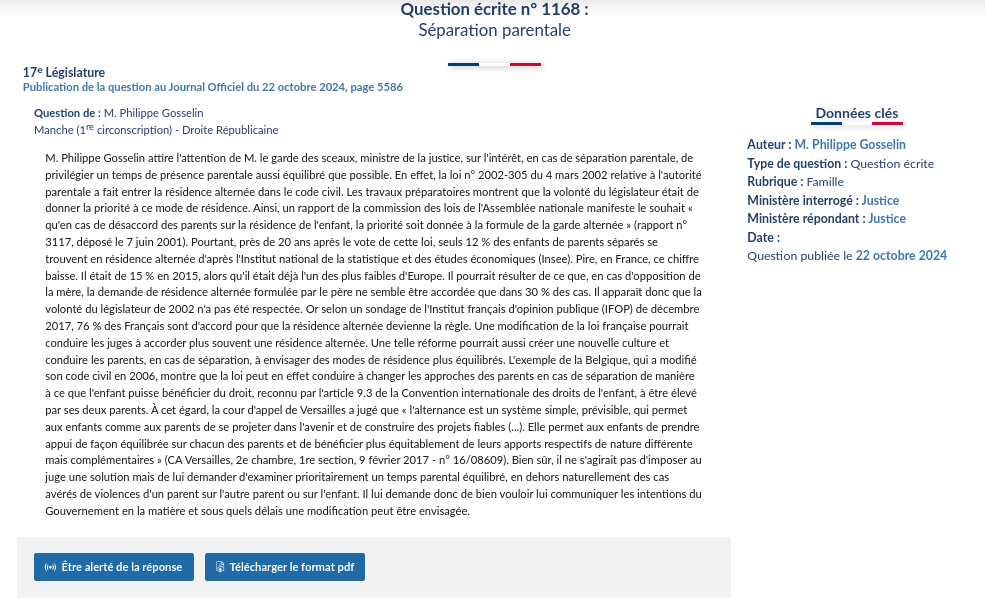 Question écrite n° 1168 :
Séparation parentale

17e Législature
Publication de la question au Journal Officiel du 22 octobre 2024, page 5586

Question de : M. Philippe Gosselin
Manche (1re circonscription) - Droite Républicaine

M. Philippe Gosselin attire l'attention de M. le garde des sceaux, ministre de la justice, sur l'intérêt, en cas de séparation parentale, de privilégier un temps de présence parentale aussi équilibré que possible. En effet, la loi n° 2002-305 du 4 mars 2002 relative à l'autorité parentale a fait entrer la résidence alternée dans le code civil. Les travaux préparatoires montrent que la volonté du législateur était de donner la priorité à ce mode de résidence. Ainsi, un rapport de la commission des lois de l'Assemblée nationale manifeste le souhait « qu'en cas de désaccord des parents sur la résidence de l'enfant, la priorité soit donnée à la formule de la garde alternée » (rapport n° 3117, déposé le 7 juin 2001). Pourtant, près de 20 ans après le vote de cette loi, seuls 12 % des enfants de parents séparés se trouvent en résidence alternée d'après l'Institut national de la statistique et des études économiques (Insee). Pire, en France, ce chiffre baisse. Il était de 15 % en 2015, alors qu'il était déjà l'un des plus faibles d'Europe. Il pourrait résulter de ce que, en cas d'opposition de la mère, la demande de résidence alternée formulée par le père ne semble être accordée que dans 30 % des cas. Il apparaît donc que la volonté du législateur de 2002 n'a pas été respectée. Or selon un sondage de l'Institut français d'opinion publique (IFOP) de décembre 2017, 76 % des Français sont d'accord pour que la résidence alternée devienne la règle. Une modification de la loi française pourrait conduire les juges à accorder plus souvent une résidence alternée. Une telle réforme pourrait aussi créer une nouvelle culture et conduire les parents, en cas de séparation, à envisager des modes de résidence plus équilibrés. L'exemple de la Belgique, qui a modifié son code civil en 2006, montre que la loi peut en effet conduire à changer les approches des parents en cas de séparation de manière à ce que l'enfant puisse bénéficier du droit, reconnu par l'article 9.3 de la Convention internationale des droits de l'enfant, à être élevé par ses deux parents. À cet égard, la cour d'appel de Versailles a jugé que « l'alternance est un système simple, prévisible, qui permet aux enfants comme aux parents de se projeter dans l'avenir et de construire des projets fiables (...). Elle permet aux enfants de prendre appui de façon équilibrée sur chacun des parents et de bénéficier plus équitablement de leurs apports respectifs de nature différente mais complémentaires » (CA Versailles, 2e chambre, 1re section, 9 février 2017 - n° 16/08609). Bien sûr, il ne s'agirait pas d'imposer au juge une solution mais de lui demander d'examiner prioritairement un temps parental équilibré, en dehors naturellement des cas avérés de violences d'un parent sur l'autre parent ou sur l'enfant. Il lui demande donc de bien vouloir lui communiquer les intentions du Gouvernement en la matière et sous quels délais une modification peut être envisagée.

Être alerté de la réponse
Télécharger le format pdf

Données clés
Auteur : M. Philippe Gosselin
Type de question : Question écrite
Rubrique : Famille
Ministère interrogé : Justice
Ministère répondant : Justice
Date :
Question publiée le 22 octobre 2024